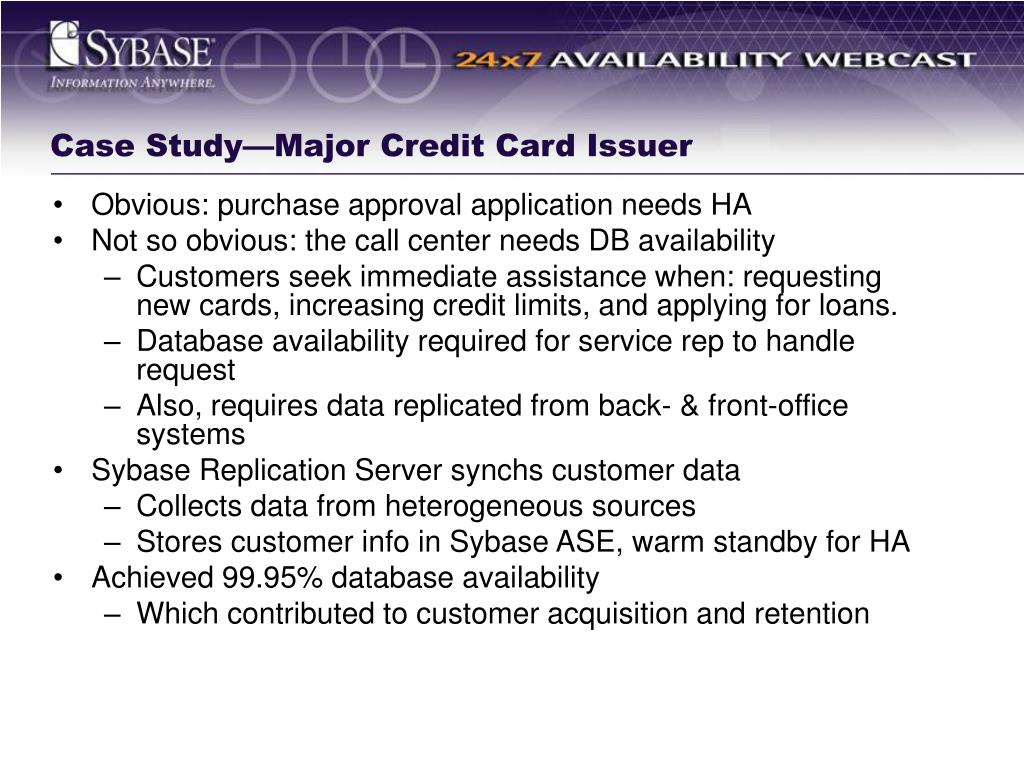 SYBASE
INFORMATION ANYWHERE.

24x7 AVAILABILITY WEBCAST

Case Study—Major Credit Card Issuer

• Obvious: purchase approval application needs HA
• Not so obvious: the call center needs DB availability
– Customers seek immediate assistance when: requesting new cards, increasing credit limits, and applying for loans.
– Database availability required for service rep to handle request
– Also, requires data replicated from back- & front-office systems
• Sybase Replication Server synchs customer data
– Collects data from heterogeneous sources
– Stores customer info in Sybase ASE, warm standby for HA
• Achieved 99.95% database availability
– Which contributed to customer acquisition and retention